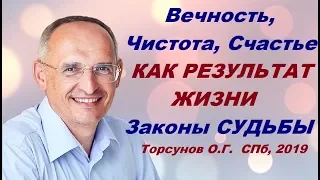 Вечность,
Чистота, Счастье
КАК РЕЗУЛЬТАТ
ЖИЗНИ
Законы СУДЬБЫ
Торсунов О.Г. СПб, 2019